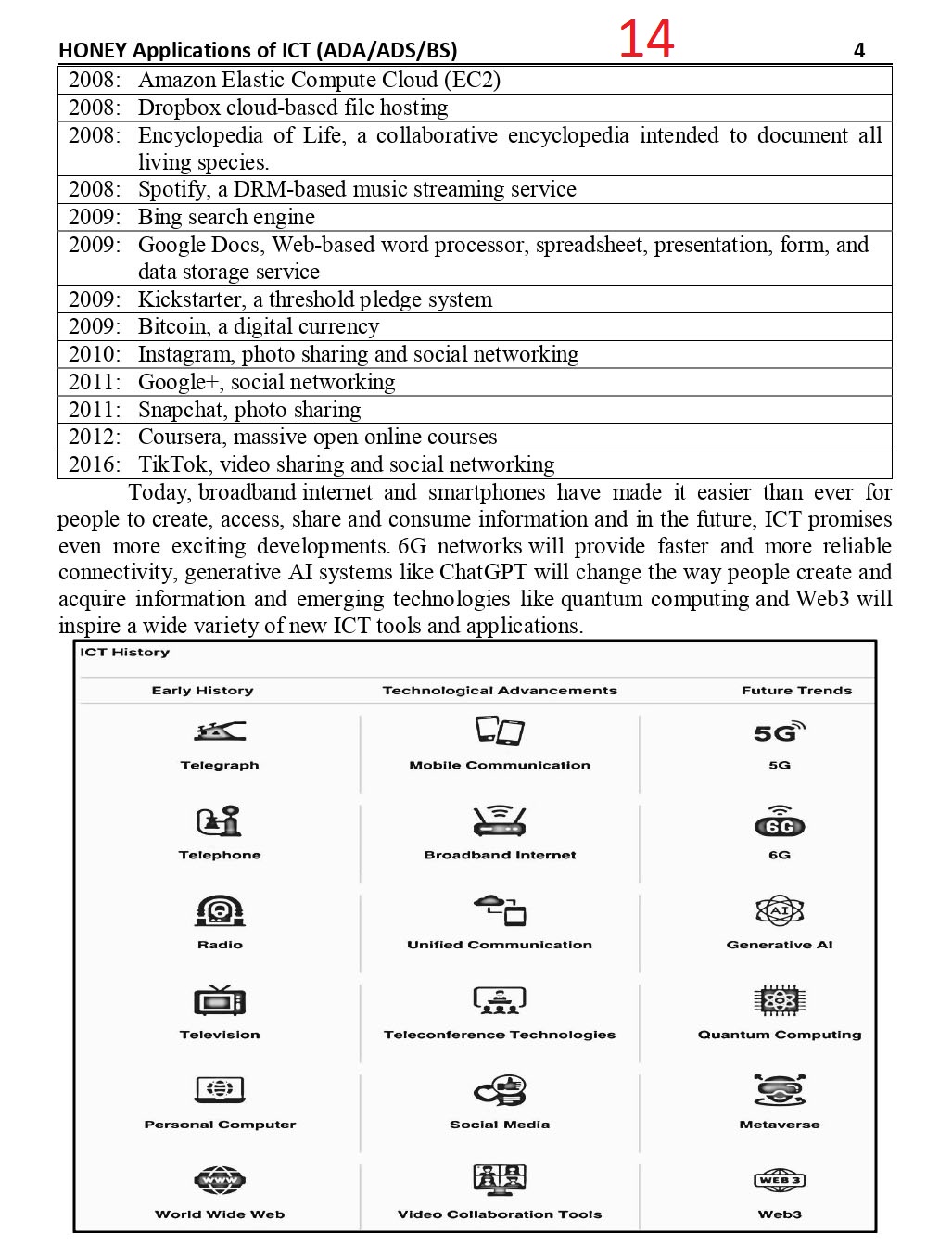 HONEY Applications of ICT (ADA/ADS/BS) 14 4

| | |
|---|---|
| 2008: | Amazon Elastic Compute Cloud (EC2) |
| 2008: | Dropbox cloud-based file hosting |
| 2008: | Encyclopedia of Life, a collaborative encyclopedia intended to document all living species. |
| 2008: | Spotify, a DRM-based music streaming service |
| 2009: | Bing search engine |
| 2009: | Google Docs, Web-based word processor, spreadsheet, presentation, form, and data storage service |
| 2009: | Kickstarter, a threshold pledge system |
| 2009: | Bitcoin, a digital currency |
| 2010: | Instagram, photo sharing and social networking |
| 2011: | Google+, social networking |
| 2011: | Snapchat, photo sharing |
| 2012: | Coursera, massive open online courses |
| 2016: | TikTok, video sharing and social networking |

Today, broadband internet and smartphones have made it easier than ever for people to create, access, share and consume information and in the future, ICT promises even more exciting developments. 6G networks will provide faster and more reliable connectivity, generative AI systems like ChatGPT will change the way people create and acquire information and emerging technologies like quantum computing and Web3 will inspire a wide variety of new ICT tools and applications.

ICT History

| Early History | Technological Advancements | Future Trends |
|---|---|---|
| Telegraph | Mobile Communication | 5G 5G |
| Telephone | Broadband Internet | 6G 6G |
| Radio | Unified Communication | AI Generative AI |
| Television | Teleconference Technologies | Quantum Computing |
| Personal Computer | Social Media | Metaverse |
| WWW World Wide Web | Video Collaboration Tools | WEB 3 Web3 |